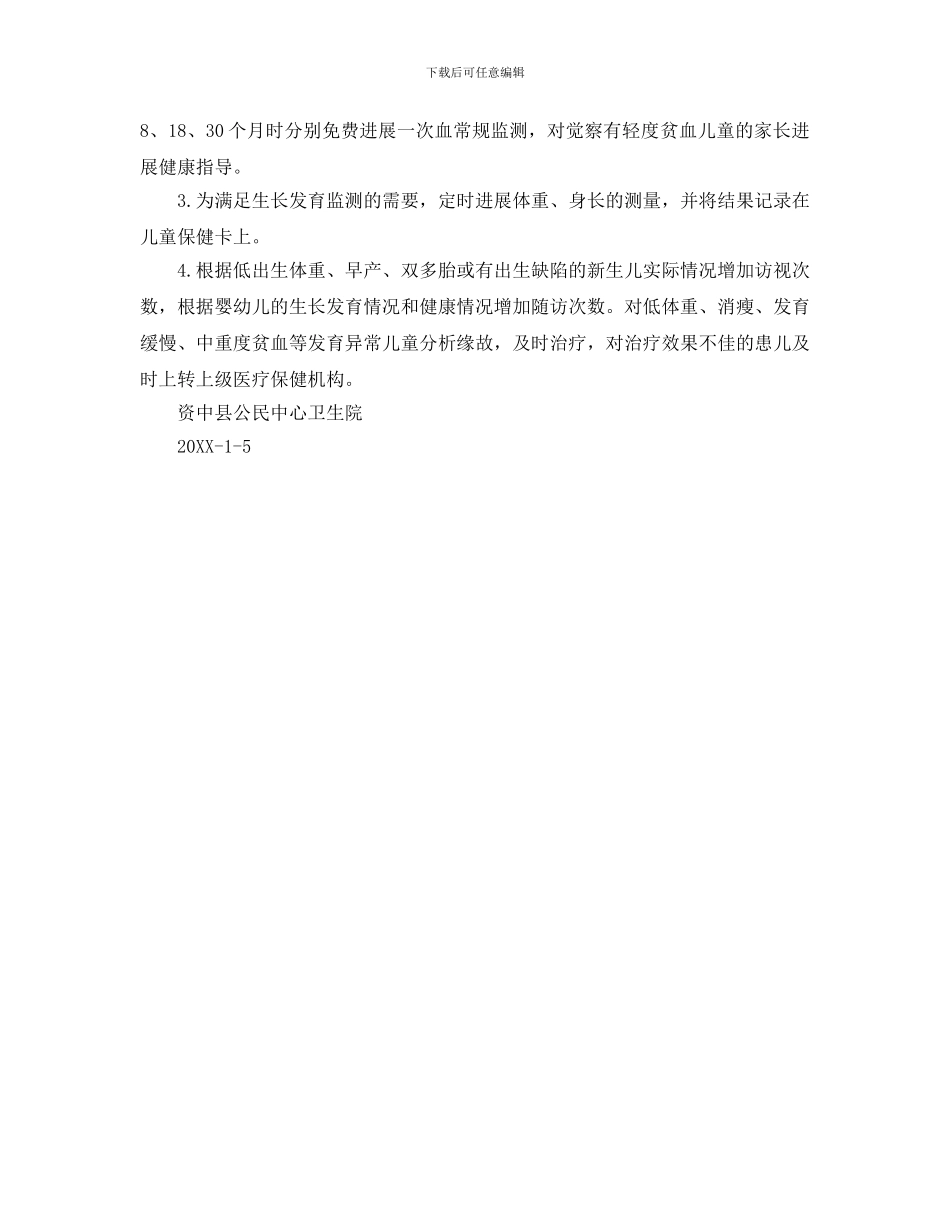 下载后可任意编辑

8、18、30个月时分别免费进展一次血常规监测，对觉察有轻度贫血儿童的家长进展健康指导。

3.为满足生长发育监测的需要，定时进展体重、身长的测量，并将结果记录在儿童保健卡上。

4.根据低出生体重、早产、双多胎或有出生缺陷的新生儿实际情况增加访视次数，根据婴幼儿的生长发育情况和健康情况增加随访次数。对低体重、消瘦、发育缓慢、中重度贫血等发育异常儿童分析缘故，及时治疗，对治疗效果不佳的患儿及时上转上级医疗保健机构。

资中县公民中心卫生院

20XX-1-5